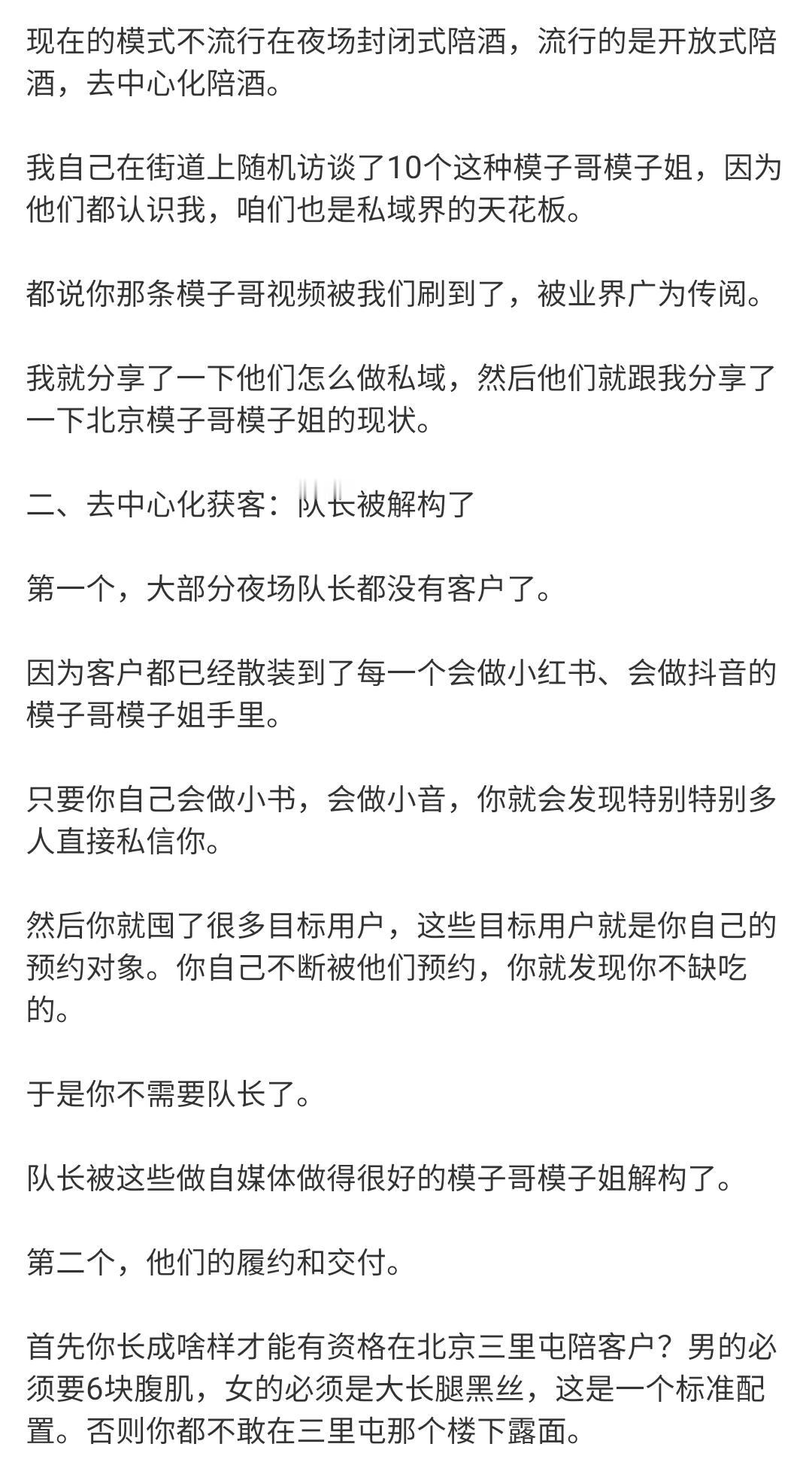 现在的模式不流行在夜场封闭式陪酒，流行的是开放式陪酒，去中心化陪酒。

我自己在街道上随机访谈了10个这种模子哥模子姐，因为他们都认识我，咱们也是私域界的天花板。

都说你那条模子哥视频被我们刷到了，被业界广为传阅。

我就分享了一下他们怎么做私域，然后他们就跟我分享了一下北京模子哥模子姐的现状。

二、去中心化获客：队长被解构了

第一个，大部分夜场队长都没有客户了。

因为客户都已经散装到了每一个会做小红书、会做抖音的模子哥模子姐手里。

只要你自己会做小书，会做小音，你就会发现特别特别多人直接私信你。

然后你就囤了很多目标用户，这些目标用户就是你自己的预约对象。你自己不断被他们预约，你就发现你不缺吃的。

于是你不需要队长了。

队长被这些做自媒体做得很好的模子哥模子姐解构了。

第二个，他们的履约和交付。

首先你长成啥样才能有资格在北京三里屯陪客户？男的必须要6块腹肌，女的必须是大长腿黑丝，这是一个标准配置。否则你都不敢在三里屯那个楼下露面。